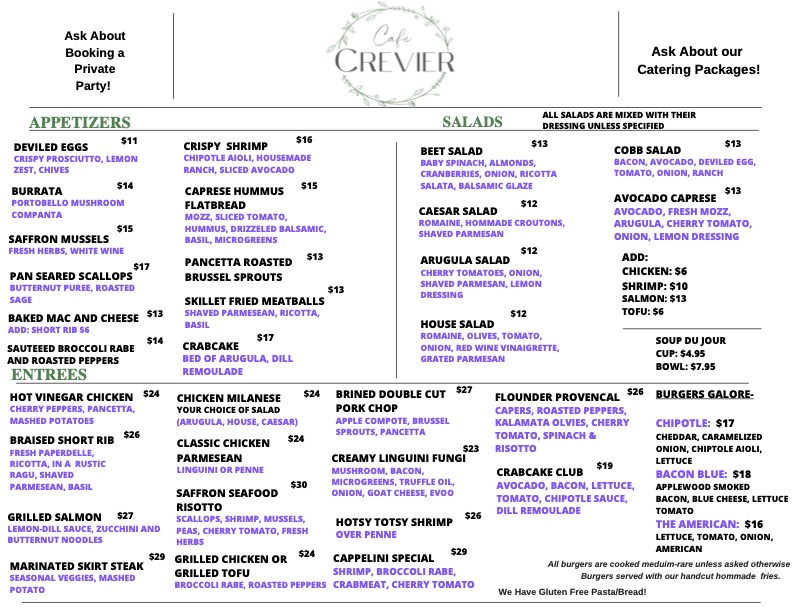 Ask About Booking a Private Party!

Cafe
CREVIER

Ask About our Catering Packages!

APPETIZERS

DEVILED EGGS $11
CRISPY PROSCIUTTO, LEMON ZEST, CHIVES

BURRATA $14
PORTOBELLO MUSHROOM COMPANTA

SAFFRON MUSSELS $15
FRESH HERBS, WHITE WINE

PAN SEARED SCALLOPS $17
BUTTERNUT PUREE, ROASTED SAGE

BAKED MAC AND CHEESE $13
ADD: SHORT RIB $6

SAUTEEED BROCCOLI RABE AND ROASTED PEPPERS $14

CRISPY SHRIMP $16
CHIPOTLE AIOLI, HOUSEMADE RANCH, SLICED AVOCADO

CAPRESE HUMMUS FLATBREAD $15
MOZZ, SLICED TOMATO, HUMMUS, DRIZZELED BALSAMIC, BASIL, MICROGREENS

PANCETTA ROASTED BRUSSEL SPROUTS $13

SKILLET FRIED MEATBALLS $13
SHAVED PARMESEAN, RICOTTA, BASIL

CRABCAKE $17
BED OF ARUGULA, DILL REMOULADE

SALADS
ALL SALADS ARE MIXED WITH THEIR DRESSING UNLESS SPECIFIED

BEET SALAD $13
BABY SPINACH, ALMONDS, CRANBERRIES, ONION, RICOTTA SALATA, BALSAMIC GLAZE

CAESAR SALAD $12
ROMAINE, HOMMADE CROUTONS, SHAVED PARMESAN

ARUGULA SALAD $12
CHERRY TOMATOES, ONION, SHAVED PARMESAN, LEMON DRESSING

HOUSE SALAD $12
ROMAINE, OLIVES, TOMATO, ONION, RED WINE VINAIGRETTE, GRATED PARMESAN

COBB SALAD $13
BACON, AVOCADO, DEVILED EGG, TOMATO, ONION, RANCH

AVOCADO CAPRESE $13
AVOCADO, FRESH MOZZ, ARUGULA, CHERRY TOMATO, ONION, LEMON DRESSING

ADD:
CHICKEN: $6
SHRIMP: $10
SALMON: $13
TOFU: $6

SOUP DU JOUR
CUP: $4.95
BOWL: $7.95

ENTREES

HOT VINEGAR CHICKEN $24
CHERRY PEPPERS, PANCETTA, MASHED POTATOES

BRAISED SHORT RIB $26
FRESH PAPERDELLE, RICOTTA, IN A RUSTIC RAGU, SHAVED PARMESEAN, BASIL

GRILLED SALMON $27
LEMON-DILL SAUCE, ZUCCHINI AND BUTTERNUT NOODLES

MARINATED SKIRT STEAK $29
SEASONAL VEGGIES, MASHED POTATO

CHICKEN MILANESE $24
YOUR CHOICE OF SALAD
(ARUGULA, HOUSE, CAESAR)

CLASSIC CHICKEN PARMESEAN $24
LINGUINI OR PENNE

SAFFRON SEAFOOD RISOTTO $30
SCALLOPS, SHRIMP, MUSSELS, PEAS, CHERRY TOMATO, FRESH HERBS

GRILLED CHICKEN OR GRILLED TOFU $24
BROCCOLI RABE, ROASTED PEPPERS

BRINED DOUBLE CUT PORK CHOP $27
APPLE COMPOTE, BRUSSEL SPROUTS, PANCETTA

CREAMY LINGUINI FUNGI $23
MUSHROOM, BACON, MICROGREENS, TRUFFLE OIL, ONION, GOAT CHEESE, EVOO

HOTSY TOTSY SHRIMP $26
OVER PENNE

CAPPELINI SPECIAL $29
SHRIMP, BROCCOLI RABE, CRABMEAT, CHERRY TOMATO

FLOUNDER PROVENCAL $26
CAPERS, ROASTED PEPPERS, KALAMATA OLVIES, CHERRY TOMATO, SPINACH & RISOTTO

CRABCAKE CLUB $19
AVOCADO, BACON, LETTUCE, TOMATO, CHIPOTLE SAUCE, DILL REMOULADE

BURGERS GALORE-

CHIPOTLE: $17
CHEDDAR, CARAMELIZED ONION, CHIPTOLE AIOLI, LETTUCE

BACON BLUE: $18
APPLEWOOD SMOKED BACON, BLUE CHEESE, LETTUCE TOMATO

THE AMERICAN: $16
LETTUCE, TOMATO, ONION, AMERICAN

All burgers are cooked meduim-rare unless asked otherwise
Burgers served with our handcut hommade fries.

We Have Gluten Free Pasta/Bread!